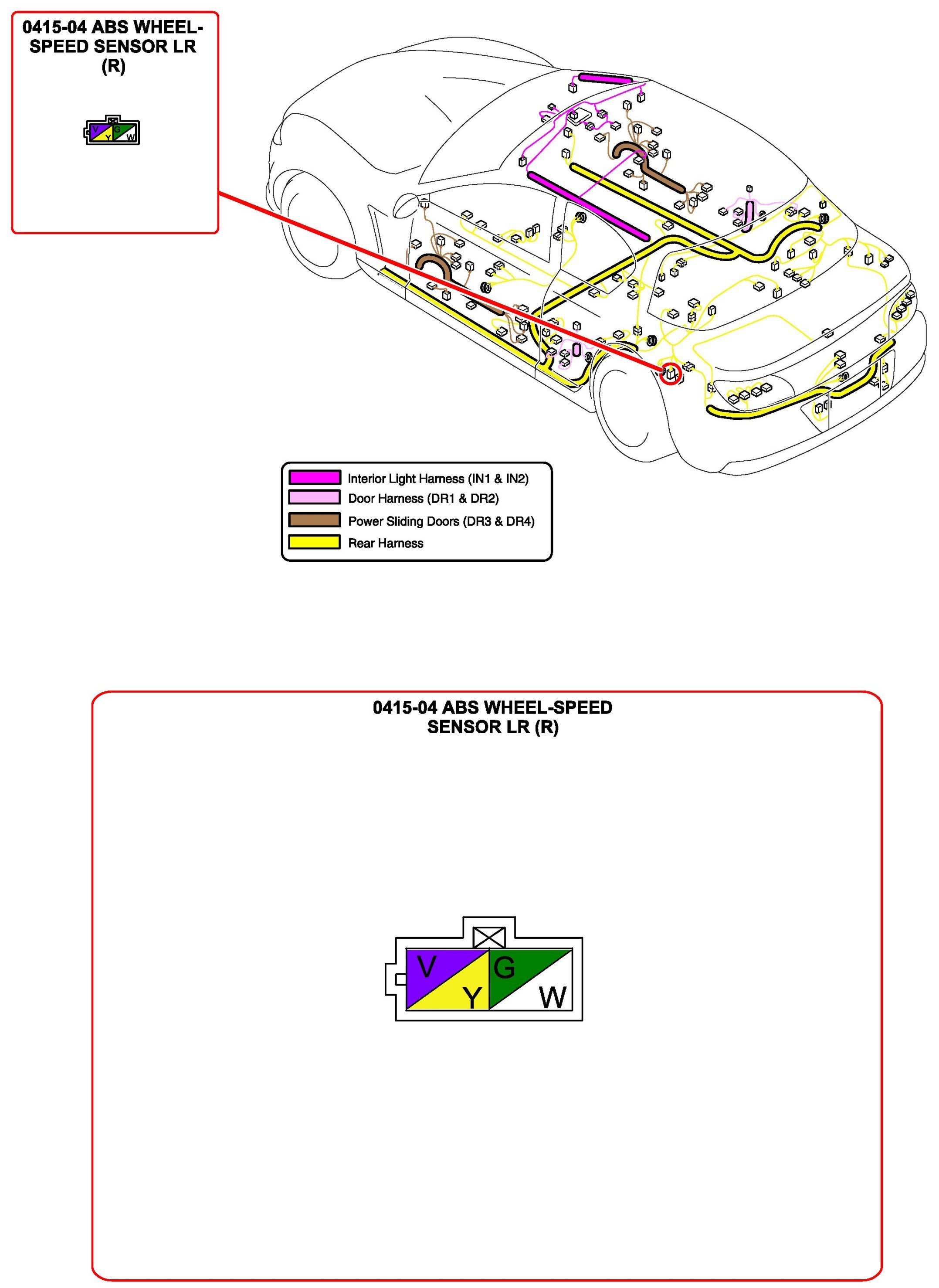 0415-04 ABS WHEEL-SPEED SENSOR LR (R)

V G
Y W

Interior Light Harness (IN1 & IN2)
Door Harness (DR1 & DR2)
Power Sliding Doors (DR3 & DR4)
Rear Harness

0415-04 ABS WHEEL-SPEED SENSOR LR (R)

V G
Y W